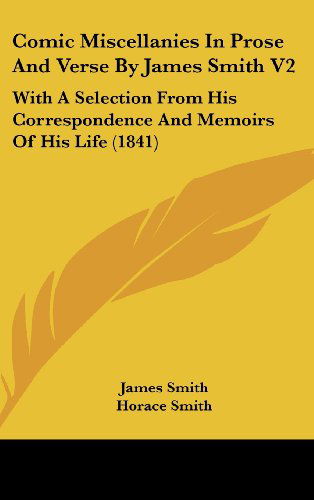 Comic Miscellanies In Prose And Verse By James Smith V2

With A Selection From His Correspondence And Memoirs Of His Life (1841)

James Smith
Horace Smith